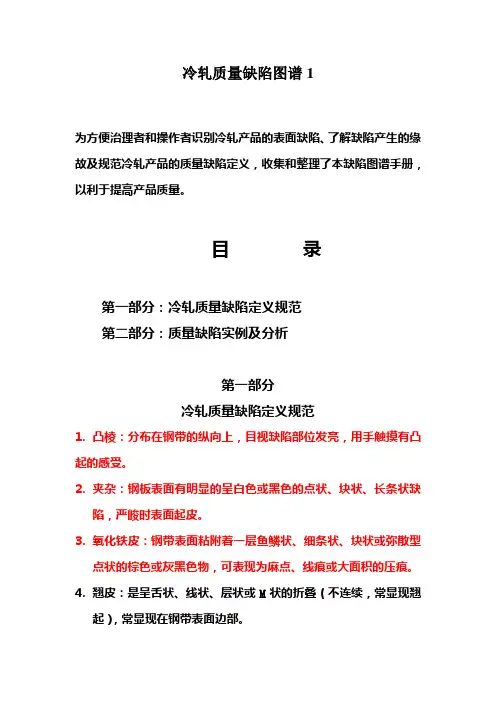 冷轧质量缺陷图谱 1

为方便治理者和操作者识别冷轧产品的表面缺陷、了解缺陷产生的缘故及规范冷轧产品的质量缺陷定义，收集和整理了本缺陷图谱手册，以利于提高产品质量。

目　　录

第一部分：冷轧质量缺陷定义规范

第二部分：质量缺陷实例及分析

第一部分

冷轧质量缺陷定义规范

1. 凸棱：分布在钢带的纵向上，目视缺陷部位发亮，用手触摸有凸起的感受。

2. 夹杂：钢板表面有明显的呈白色或黑色的点状、块状、长条状缺陷，严峻时表面起皮。

3. 氧化铁皮：钢带表面粘附着一层鱼鳞状、细条状、块状或弥散型点状的棕色或灰黑色物，可表现为麻点、线痕或大面积的压痕。

4. 翘皮：是呈舌状、线状、层状或 M 状的折叠（不连续，常显现翘起），常显现在钢带表面边部。